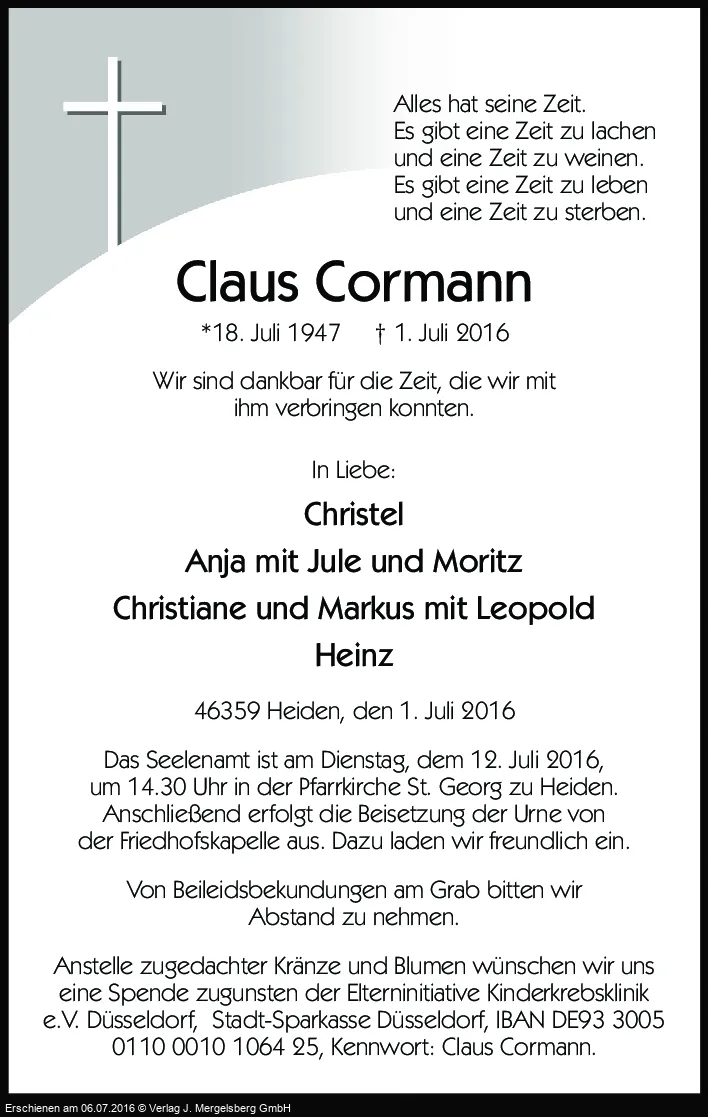 Alles hat seine Zeit.
Es gibt eine Zeit zu lachen
und eine Zeit zu weinen.
Es gibt eine Zeit zu leben
und eine Zeit zu sterben.

Claus Cormann

*18. Juli 1947 † 1. Juli 2016

Wir sind dankbar für die Zeit, die wir mit ihm verbringen konnten.

In Liebe:

Christel
Anja mit Jule und Moritz
Christiane und Markus mit Leopold
Heinz

46359 Heiden, den 1. Juli 2016

Das Seelenamt ist am Dienstag, dem 12. Juli 2016, um 14.30 Uhr in der Pfarrkirche St. Georg zu Heiden. Anschließend erfolgt die Beisetzung der Urne von der Friedhofskapelle aus. Dazu laden wir freundlich ein.

Von Beileidsbekundungen am Grab bitten wir Abstand zu nehmen.

Anstelle zugedachter Kränze und Blumen wünschen wir uns eine Spende zugunsten der Elterninitiative Kinderkrebsklinik e.V. Düsseldorf, Stadt-Sparkasse Düsseldorf, IBAN DE93 3005 0110 0010 1064 25, Kennwort: Claus Cormann.

Erschienen am 06.07.2016 © Verlag J. Mergelsberg GmbH